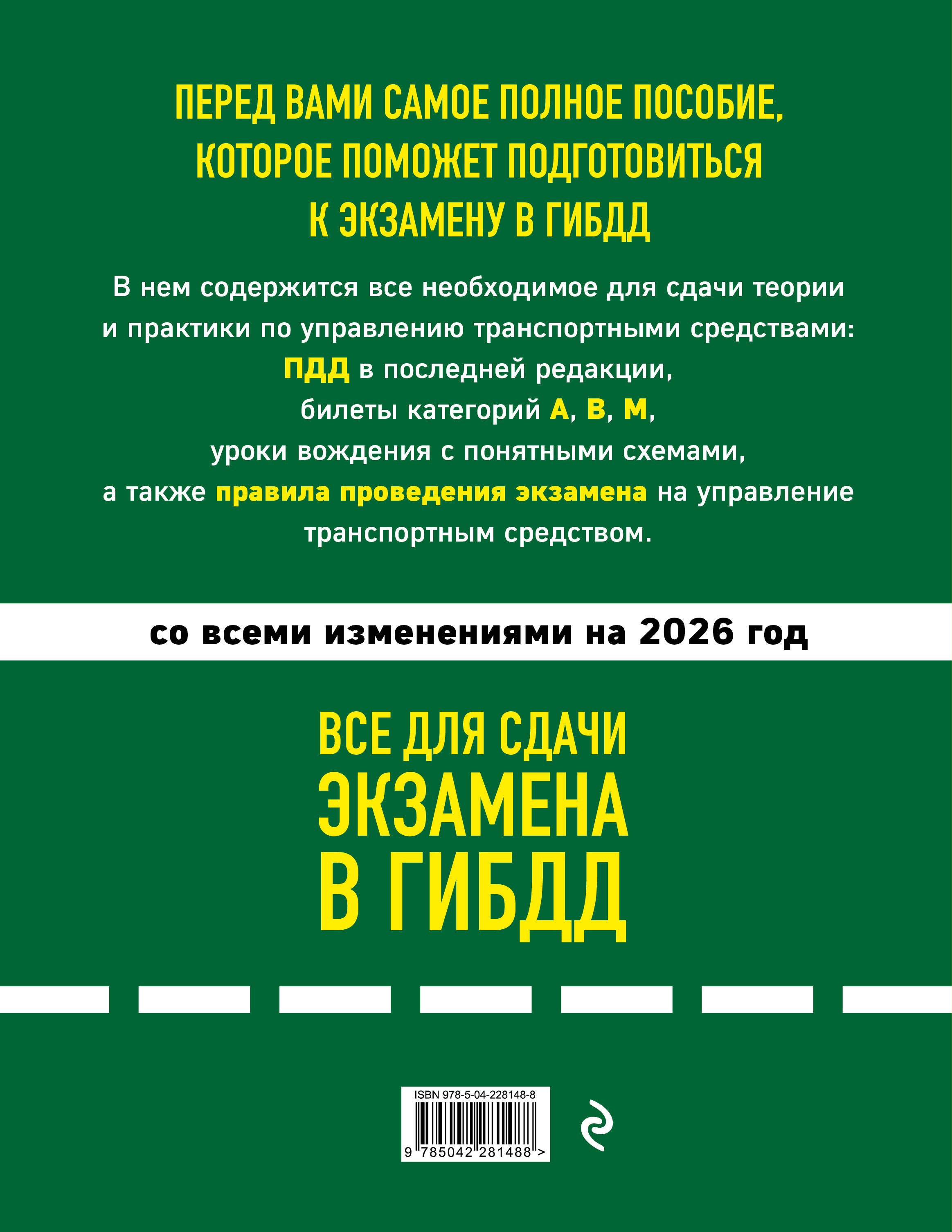 ПЕРЕД ВАМИ САМОЕ ПОЛНОЕ ПОСОБИЕ, КОТОРОЕ ПОМОЖЕТ ПОДГОТОВИТЬСЯ К ЭКЗАМЕНУ В ГИБДД

В нем содержится все необходимое для сдачи теории и практики по управлению транспортными средствами: ПДД в последней редакции, билеты категорий А, В, М, уроки вождения с понятными схемами, а также правила проведения экзамена на управление транспортным средством.

со всеми изменениями на 2026 год

ВСЕ ДЛЯ СДАЧИ ЭКЗАМЕНА В ГИБДД

ISBN 978-5-04-228148-8

9 785042 281488 >